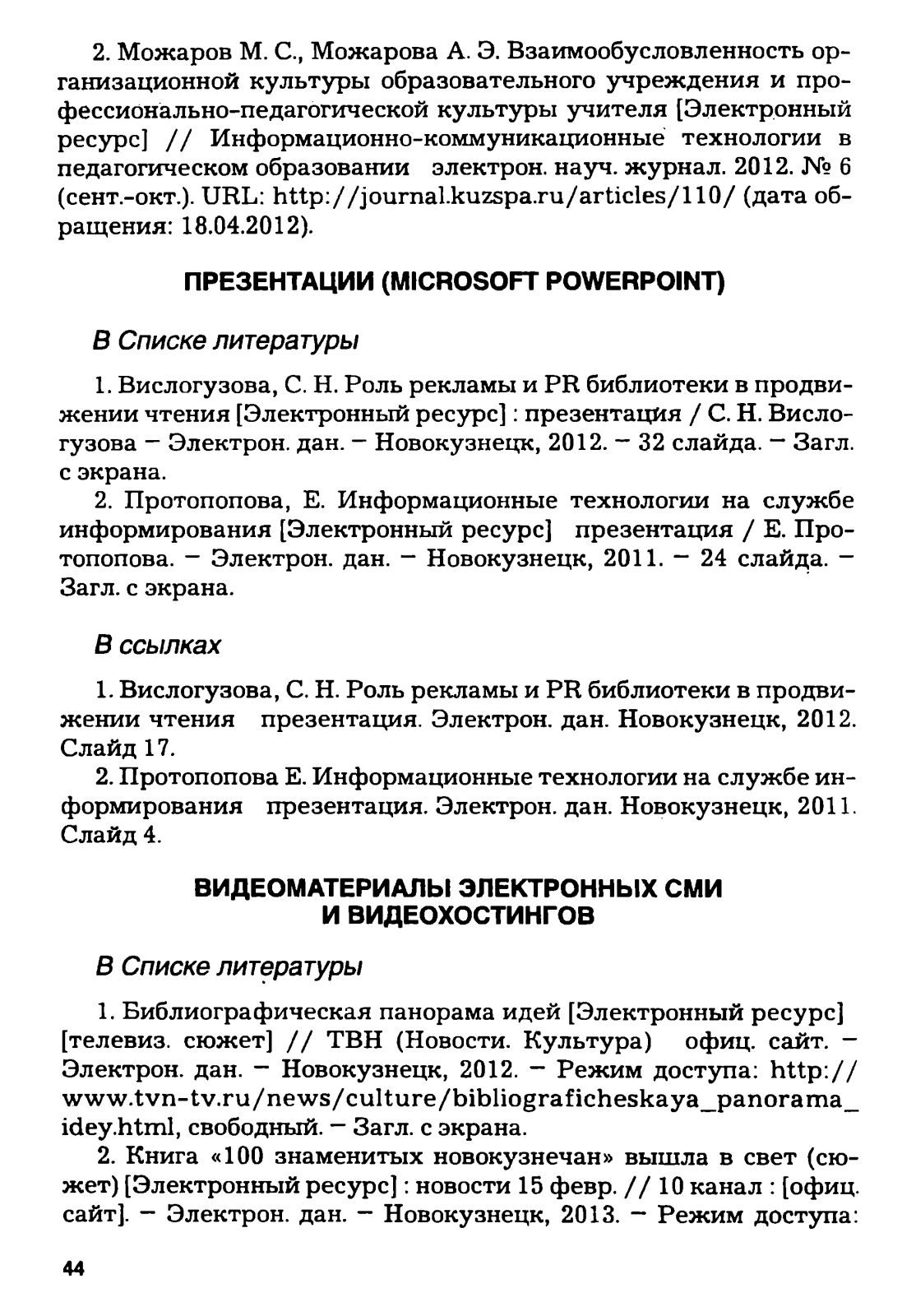 2. Можаров М. С., Можарова А. Э. Взаимообусловленность организационной культуры образовательного учреждения и профессионально-педагогической культуры учителя [Электронный ресурс] // Информационно-коммуникационные технологии в педагогическом образовании электрон. науч. журнал. 2012. № 6 (сент.-окт.). URL: http://journal.kuzspa.ru/articles/110/ (дата обращения: 18.04.2012).

ПРЕЗЕНТАЦИИ (MICROSOFT POWERPOINT)

В Списке литературы

1. Вислогузова, С. Н. Роль рекламы и PR библиотеки в продвижении чтения [Электронный ресурс] : презентация / С. Н. Вислогузова – Электрон. дан. – Новокузнецк, 2012. – 32 слайда. – Загл. с экрана.

2. Протопопова, Е. Информационные технологии на службе информирования [Электронный ресурс] презентация / Е. Протопопова. – Электрон. дан. – Новокузнецк, 2011. – 24 слайда. – Загл. с экрана.

В ссылках

1. Вислогузова, С. Н. Роль рекламы и PR библиотеки в продвижении чтения презентация. Электрон. дан. Новокузнецк, 2012. Слайд 17.

2. Протопопова Е. Информационные технологии на службе информирования презентация. Электрон. дан. Новокузнецк, 2011. Слайд 4.

ВИДЕОМАТЕРИАЛЫ ЭЛЕКТРОННЫХ СМИ И ВИДЕОХОСТИНГОВ

В Списке литературы

1. Библиографическая панорама идей [Электронный ресурс] [телевиз. сюжет] // ТВН (Новости. Культура) офиц. сайт. – Электрон. дан. – Новокузнецк, 2012. – Режим доступа: http://www.tvn-tv.ru/news/culture/bibliograficheskaya_panorama_idey.html, свободный. – Загл. с экрана.

2. Книга «100 знаменитых новокузнечан» вышла в свет (сюжет) [Электронный ресурс] : новости 15 февр. // 10 канал : [офиц. сайт]. – Электрон. дан. – Новокузнецк, 2013. – Режим доступа:

44